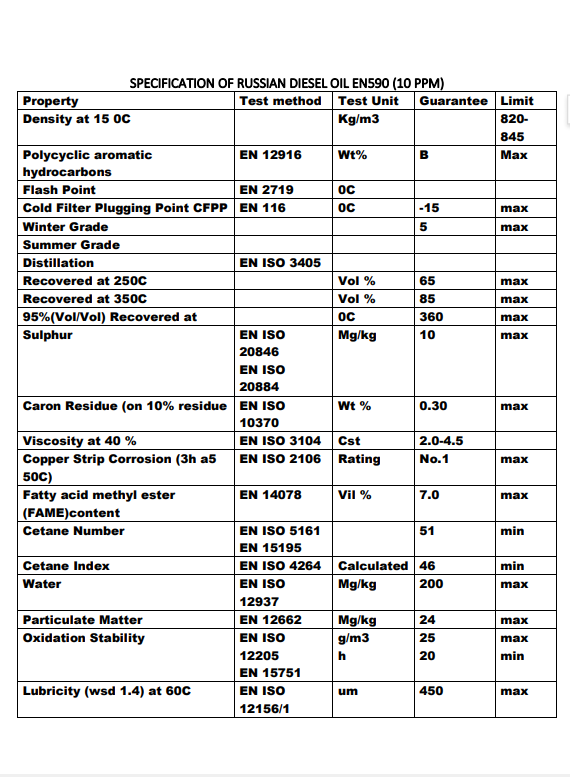 SPECIFICATION OF RUSSIAN DIESEL OIL EN590 (10 PPM)

| Property | Test method | Test Unit | Guarantee | Limit |
|---|---|---|---|---|
| Density at 15 0C | | Kg/m3 | | 820-845 |
| Polycyclic aromatic hydrocarbons | EN 12916 | Wt% | B | Max |
| Flash Point | EN 2719 | 0C | | |
| Cold Filter Plugging Point CFPP | EN 116 | 0C | -15 | max |
| Winter Grade | | | 5 | max |
| Summer Grade | | | | |
| Distillation | EN ISO 3405 | | | |
| Recovered at 250C | | Vol % | 65 | max |
| Recovered at 350C | | Vol % | 85 | max |
| 95%(Vol/Vol) Recovered at | | 0C | 360 | max |
| Sulphur | EN ISO 20846 EN ISO 20884 | Mg/kg | 10 | max |
| Caron Residue (on 10% residue | EN ISO 10370 | Wt % | 0.30 | max |
| Viscosity at 40 % | EN ISO 3104 | Cst | 2.0-4.5 | |
| Copper Strip Corrosion (3h a5 50C) | EN ISO 2106 | Rating | No.1 | max |
| Fatty acid methyl ester (FAME)content | EN 14078 | Vil % | 7.0 | max |
| Cetane Number | EN ISO 5161 EN 15195 | | 51 | min |
| Cetane Index | EN ISO 4264 | Calculated | 46 | min |
| Water | EN ISO 12937 | Mg/kg | 200 | max |
| Particulate Matter | EN 12662 | Mg/kg | 24 | max |
| Oxidation Stability | EN ISO 12205 EN 15751 | g/m3 h | 25 20 | max min |
| Lubricity (wsd 1.4) at 60C | EN ISO 12156/1 | um | 450 | max |